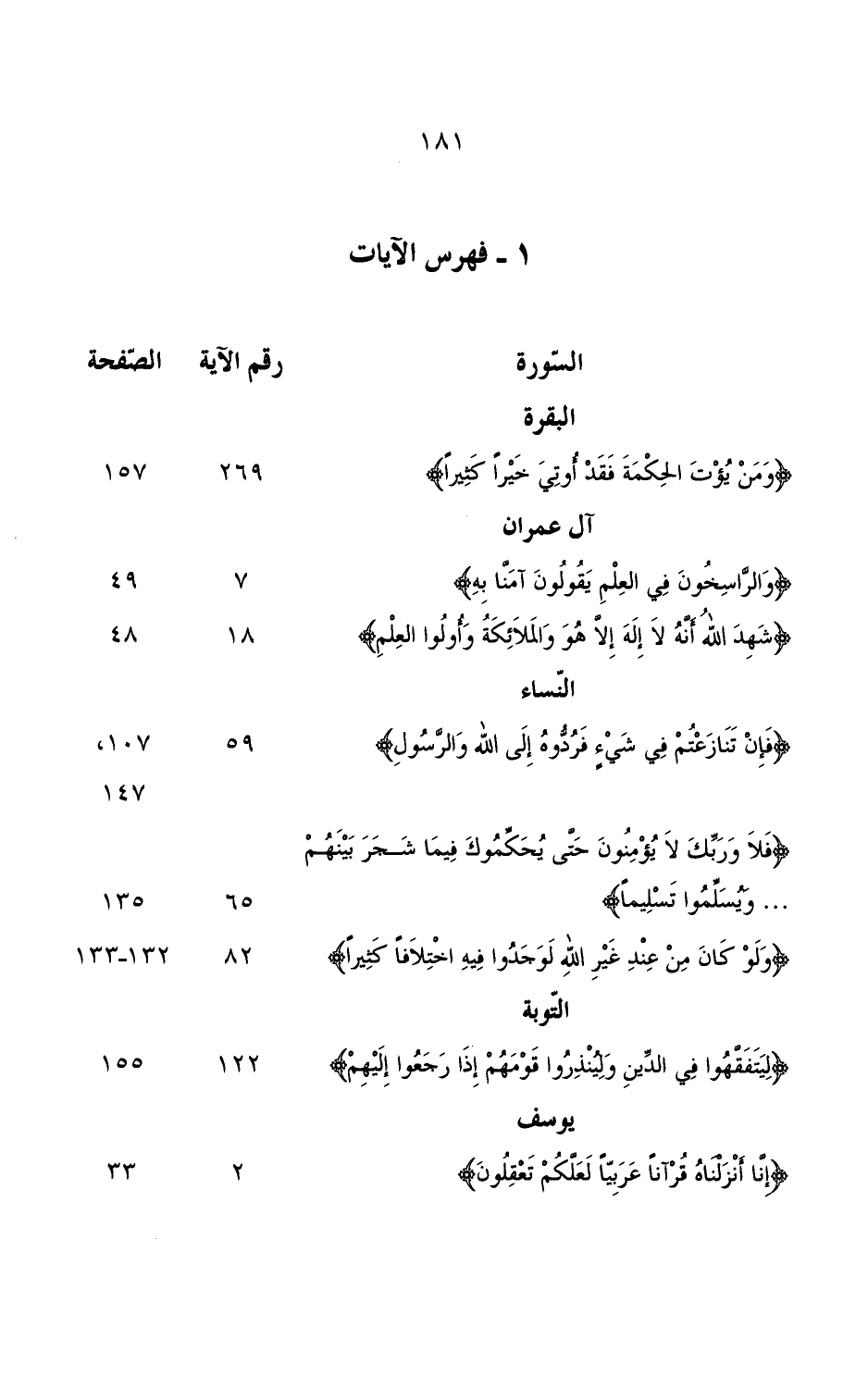 ١٨١

١ - فهرس الآيات

| السّورة | رقم الآية | الصّفحة |
|---|---|---|
| البقرة | | |
| ﴿وَمَنْ يُؤْتَ الحِكْمَةَ فَقَدْ أُوتِيَ خَيْراً كَثِيراً﴾ | ٢٦٩ | ١٥٧ |
| آل عمران | | |
| ﴿وَالرَّاسِخُونَ فِي العِلْمِ يَقُولُونَ آمَنَّا بِهِ﴾ | ٧ | ٤٩ |
| ﴿شَهِدَ اللهُ أَنَّهُ لاَ إِلَهَ إِلاَّ هُوَ وَالمَلاَئِكَةُ وَأُولُوا العِلْمِ﴾ | ١٨ | ٤٨ |
| النّساء | | |
| ﴿فَإِنْ تَنَازَعْتُمْ فِي شَيْءٍ فَرُدُّوهُ إِلَى اللهِ وَالرَّسُولِ﴾ | ٥٩ | ١٠٧، ١٤٧ |
| ﴿فَلاَ وَرَبِّكَ لاَ يُؤْمِنُونَ حَتَّى يُحَكِّمُوكَ فِيمَا شَجَرَ بَيْنَهُمْ ... وَيُسَلِّمُوا تَسْلِيماً﴾ | ٦٥ | ١٣٥ |
| ﴿وَلَوْ كَانَ مِنْ عِنْدِ غَيْرِ اللهِ لَوَجَدُوا فِيهِ اخْتِلاَفاً كَثِيراً﴾ | ٨٢ | ١٣٢-١٣٣ |
| التّوبة | | |
| ﴿لِيَتَفَقَّهُوا فِي الدِّينِ وَلِيُنْذِرُوا قَوْمَهُمْ إِذَا رَجَعُوا إِلَيْهِمْ﴾ | ١٢٢ | ١٥٥ |
| يوسف | | |
| ﴿إِنَّا أَنْزَلْنَاهُ قُرْآناً عَرَبِيّاً لَعَلَّكُمْ تَعْقِلُونَ﴾ | ٢ | ٣٣ |